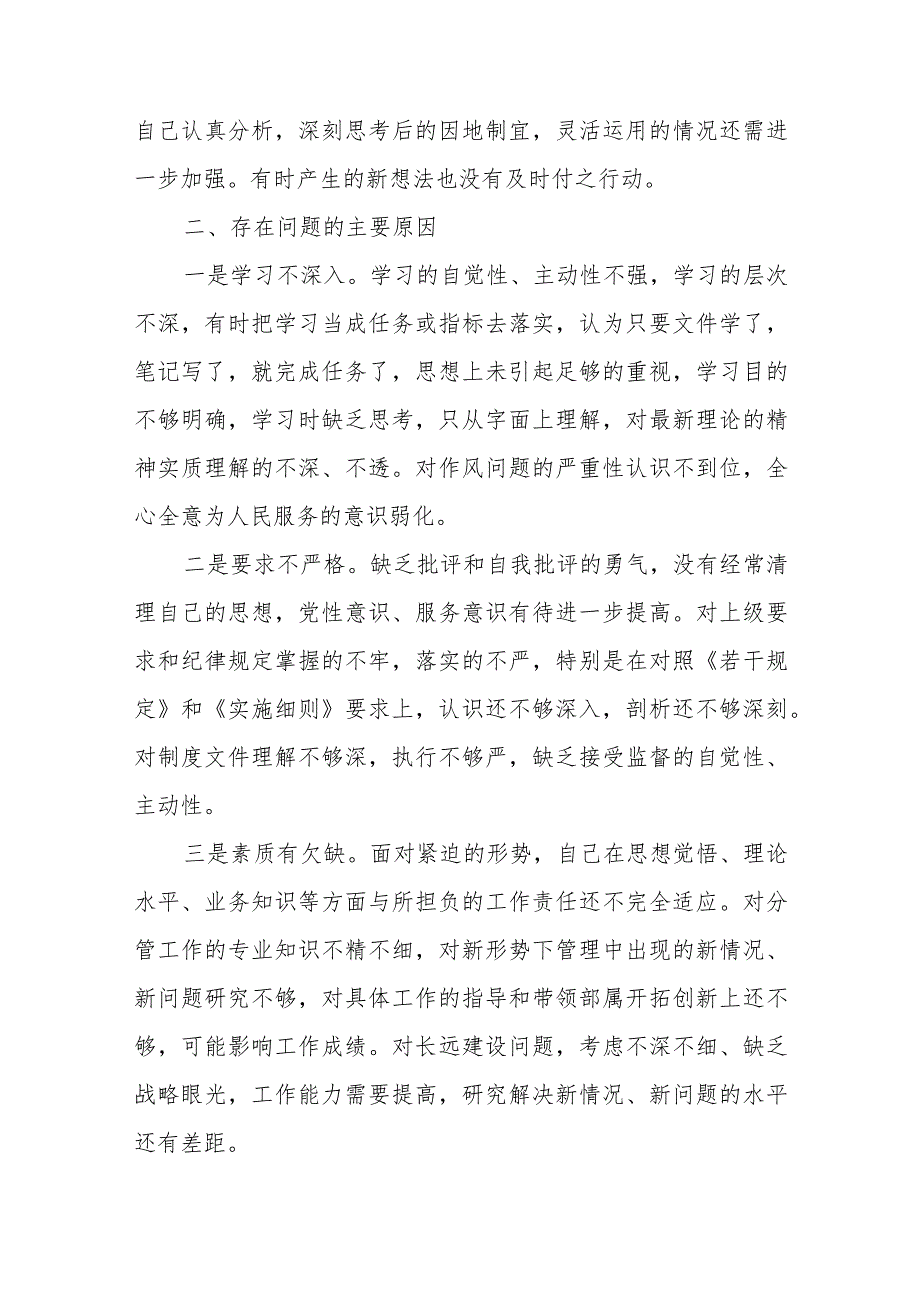 自己认真分析，深刻思考后的因地制宜，灵活运用的情况还需进一步加强。有时产生的新想法也没有及时付之行动。

二、存在问题的主要原因

一是学习不深入。学习的自觉性、主动性不强，学习的层次不深，有时把学习当成任务或指标去落实，认为只要文件学了，笔记写了，就完成任务了，思想上未引起足够的重视，学习目的不够明确，学习时缺乏思考，只从字面上理解，对最新理论的精神实质理解的不深、不透。对作风问题的严重性认识不到位，全心全意为人民服务的意识弱化。

二是要求不严格。缺乏批评和自我批评的勇气，没有经常清理自己的思想，党性意识、服务意识有待进一步提高。对上级要求和纪律规定掌握的不牢，落实的不严，特别是在对照《若干规定》和《实施细则》要求上，认识还不够深入，剖析还不够深刻。对制度文件理解不够深，执行不够严，缺乏接受监督的自觉性、主动性。

三是素质有欠缺。面对紧迫的形势，自己在思想觉悟、理论水平、业务知识等方面与所担负的工作责任还不完全适应。对分管工作的专业知识不精不细，对新形势下管理中出现的新情况、新问题研究不够，对具体工作的指导和带领部属开拓创新上还不够，可能影响工作成绩。对长远建设问题，考虑不深不细、缺乏战略眼光，工作能力需要提高，研究解决新情况、新问题的水平还有差距。